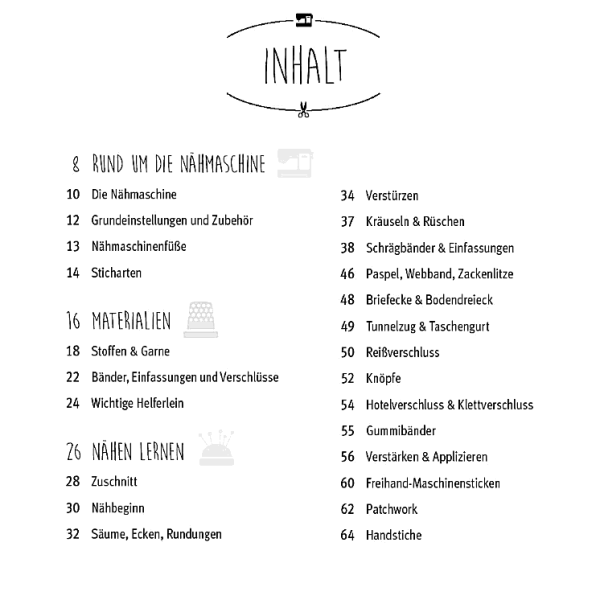 INHALT

8 RUND UM DIE NÄHMASCHINE

10 Die Nähmaschine

12 Grundeinstellungen und Zubehör

13 Nähmaschinenfüße

14 Sticharten

16 MATERIALIEN

18 Stoffen & Garne

22 Bänder, Einfassungen und Verschlüsse

24 Wichtige Helferlein

26 NÄHEN LERNEN

28 Zuschnitt

30 Nähbeginn

32 Säume, Ecken, Rundungen

34 Verstürzen

37 Kräuseln & Rüschen

38 Schrägbänder & Einfassungen

46 Paspel, Webband, Zackenlitze

48 Briefecke & Bodendreieck

49 Tunnelzug & Taschengurt

50 Reißverschluss

52 Knöpfe

54 Hotelverschluss & Klettverschluss

55 Gummibänder

56 Verstärken & Applizieren

60 Freihand-Maschinensticken

62 Patchwork

64 Handstiche